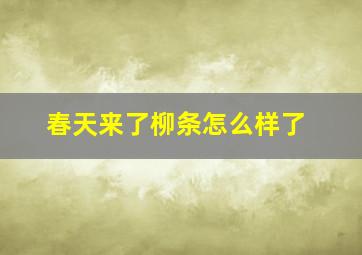 春天来了柳条怎么样了